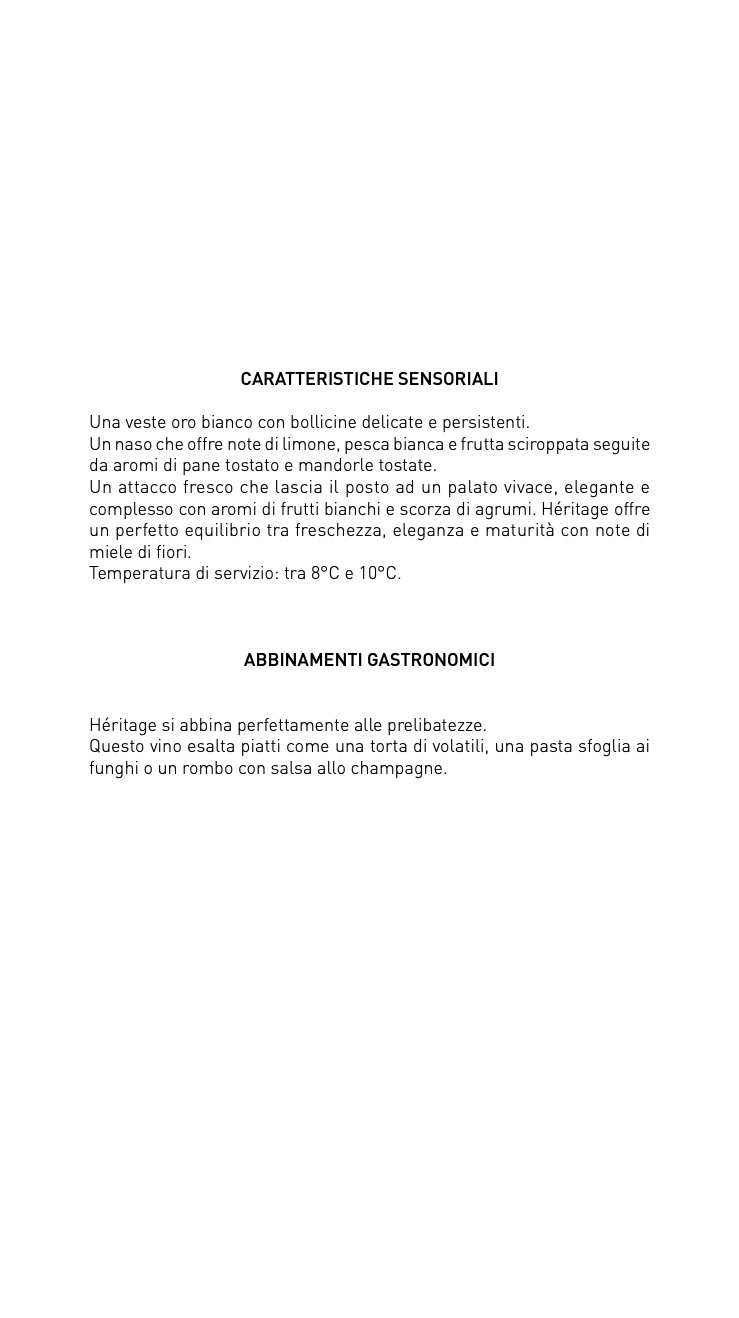 CARATTERISTICHE SENSORIALI

Una veste oro bianco con bollicine delicate e persistenti.
Un naso che offre note di limone, pesca bianca e frutta sciroppata seguite da aromi di pane tostato e mandorle tostate.
Un attacco fresco che lascia il posto ad un palato vivace, elegante e complesso con aromi di frutti bianchi e scorza di agrumi. Héritage offre un perfetto equilibrio tra freschezza, eleganza e maturità con note di miele di fiori.
Temperatura di servizio: tra 8°C e 10°C.

ABBINAMENTI GASTRONOMICI

Héritage si abbina perfettamente alle prelibatezze.
Questo vino esalta piatti come una torta di volatili, una pasta sfoglia ai funghi o un rombo con salsa allo champagne.